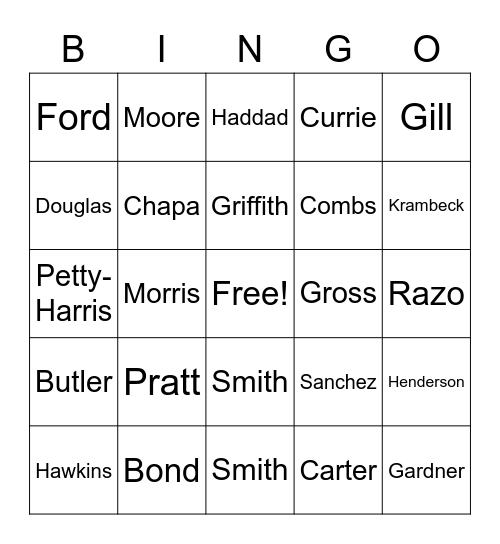 | B | I | N | G | O |
|---|---|---|---|---|
| Ford | Moore | Haddad | Currie | Gill |
| Douglas | Chapa | Griffith | Combs | Krambeck |
| Petty-Harris | Morris | Free! | Gross | Razo |
| Butler | Pratt | Smith | Sanchez | Henderson |
| Hawkins | Bond | Smith | Carter | Gardner |